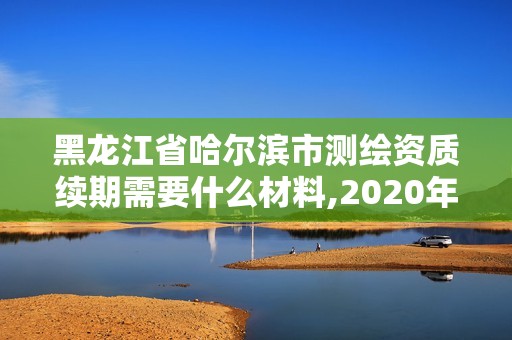 黑龙江省哈尔滨市测绘资质续期需要什么材料,2020年